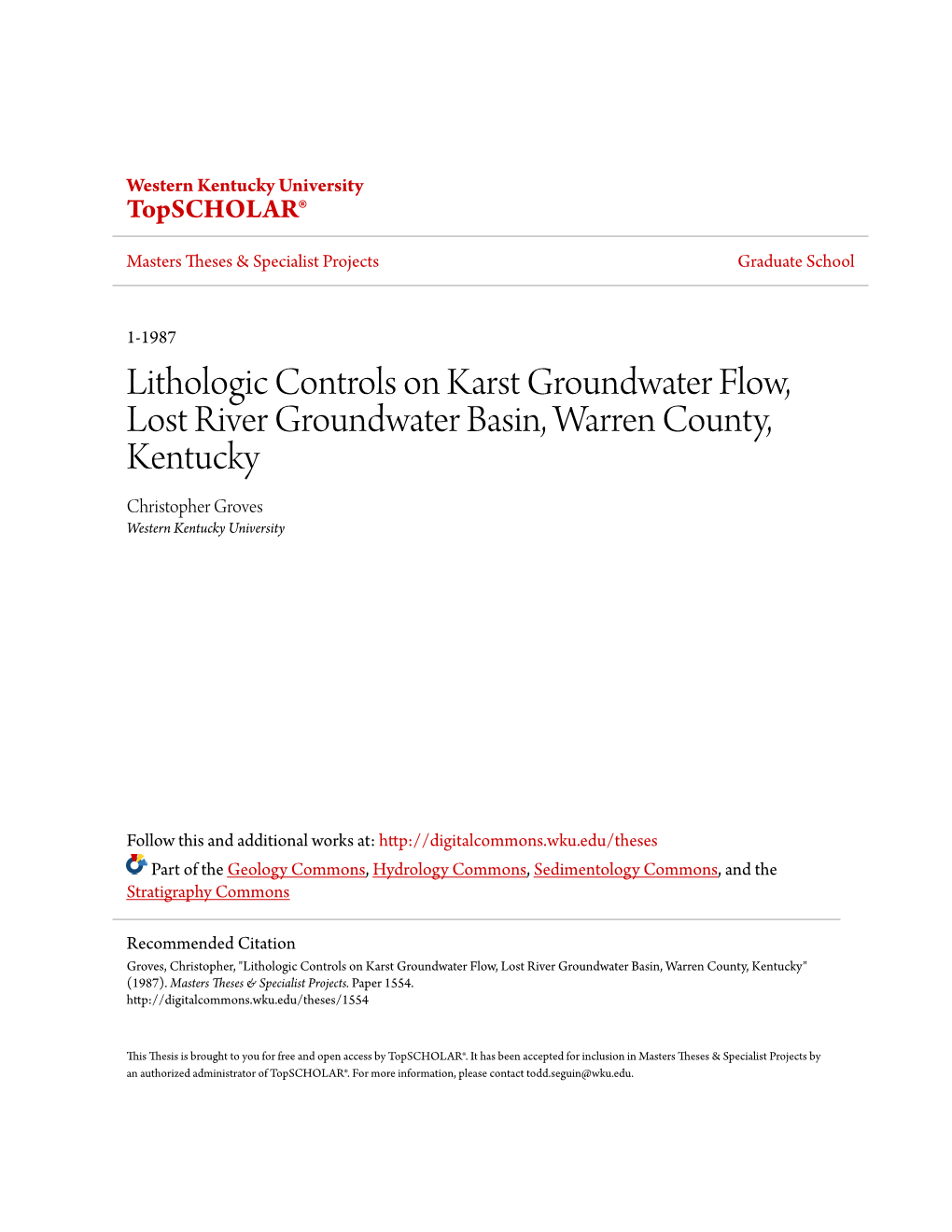 Western Kentucky University
TopSCHOLAR®

Masters Theses & Specialist Projects

Graduate School

1-1987

Lithologic Controls on Karst Groundwater Flow, Lost River Groundwater Basin, Warren County, Kentucky

Christopher Groves
Western Kentucky University

Follow this and additional works at: http://digitalcommons.wku.edu/theses

Part of the Geology Commons, Hydrology Commons, Sedimentology Commons, and the Stratigraphy Commons

Recommended Citation
Groves, Christopher, "Lithologic Controls on Karst Groundwater Flow, Lost River Groundwater Basin, Warren County, Kentucky" (1987). Masters Theses & Specialist Projects. Paper 1554.
http://digitalcommons.wku.edu/theses/1554

This Thesis is brought to you for free and open access by TopSCHOLAR®. It has been accepted for inclusion in Masters Theses & Specialist Projects by an authorized administrator of TopSCHOLAR®. For more information, please contact todd.seguin@wku.edu.